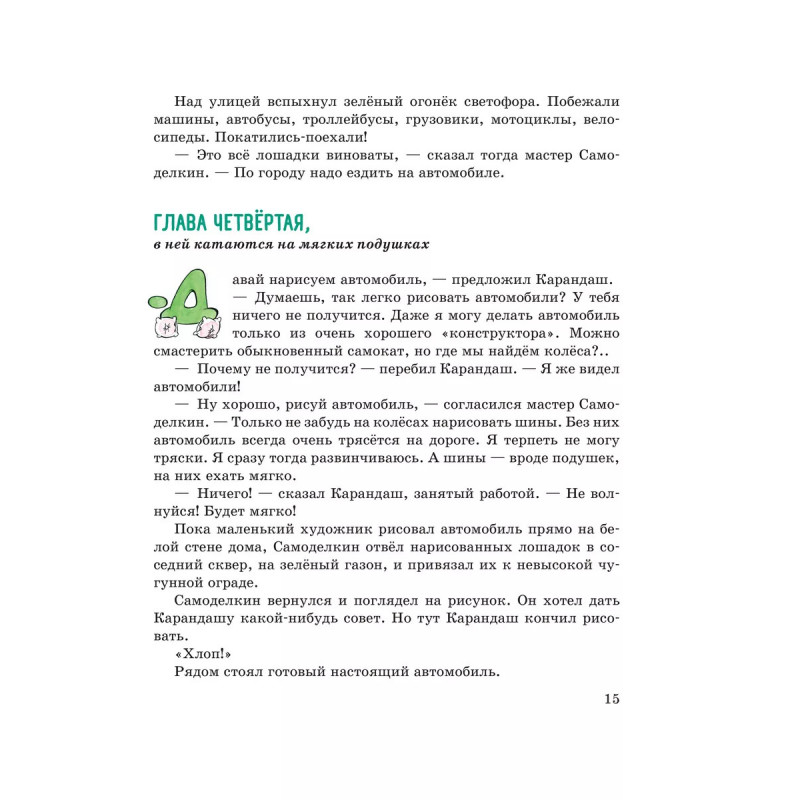 Над улицей вспыхнул зелёный огонёк светофора. Побежали машины, автобусы, троллейбусы, грузовики, мотоциклы, велосипеды. Покатились-поехали!

— Это всё лошадки виноваты, — сказал тогда мастер Самоделкин. — По городу надо ездить на автомобиле.

ГЛАВА ЧЕТВЁРТАЯ,
в ней катаются на мягких подушках

Давай нарисуем автомобиль, — предложил Карандаш.

— Думаешь, так легко рисовать автомобили? У тебя ничего не получится. Даже я могу делать автомобиль только из очень хорошего «конструктора». Можно смастерить обыкновенный самокат, но где мы найдём колёса?..

— Почему не получится? — перебил Карандаш. — Я же видел автомобили!

— Ну хорошо, рисуй автомобиль, — согласился мастер Самоделкин. — Только не забудь на колёсах нарисовать шины. Без них автомобиль всегда очень трясётся на дороге. Я терпеть не могу тряски. Я сразу тогда развинчиваюсь. А шины — вроде подушек, на них ехать мягко.

— Ничего! — сказал Карандаш, занятый работой. — Не волнуйся! Будет мягко!

Пока маленький художник рисовал автомобиль прямо на белой стене дома, Самоделкин отвёл нарисованных лошадок в соседний сквер, на зелёный газон, и привязал их к невысокой чугунной ограде.

Самоделкин вернулся и поглядел на рисунок. Он хотел дать Карандашу какой-нибудь совет. Но тут Карандаш кончил рисовать.

«Хлоп!»

Рядом стоял готовый настоящий автомобиль.

15